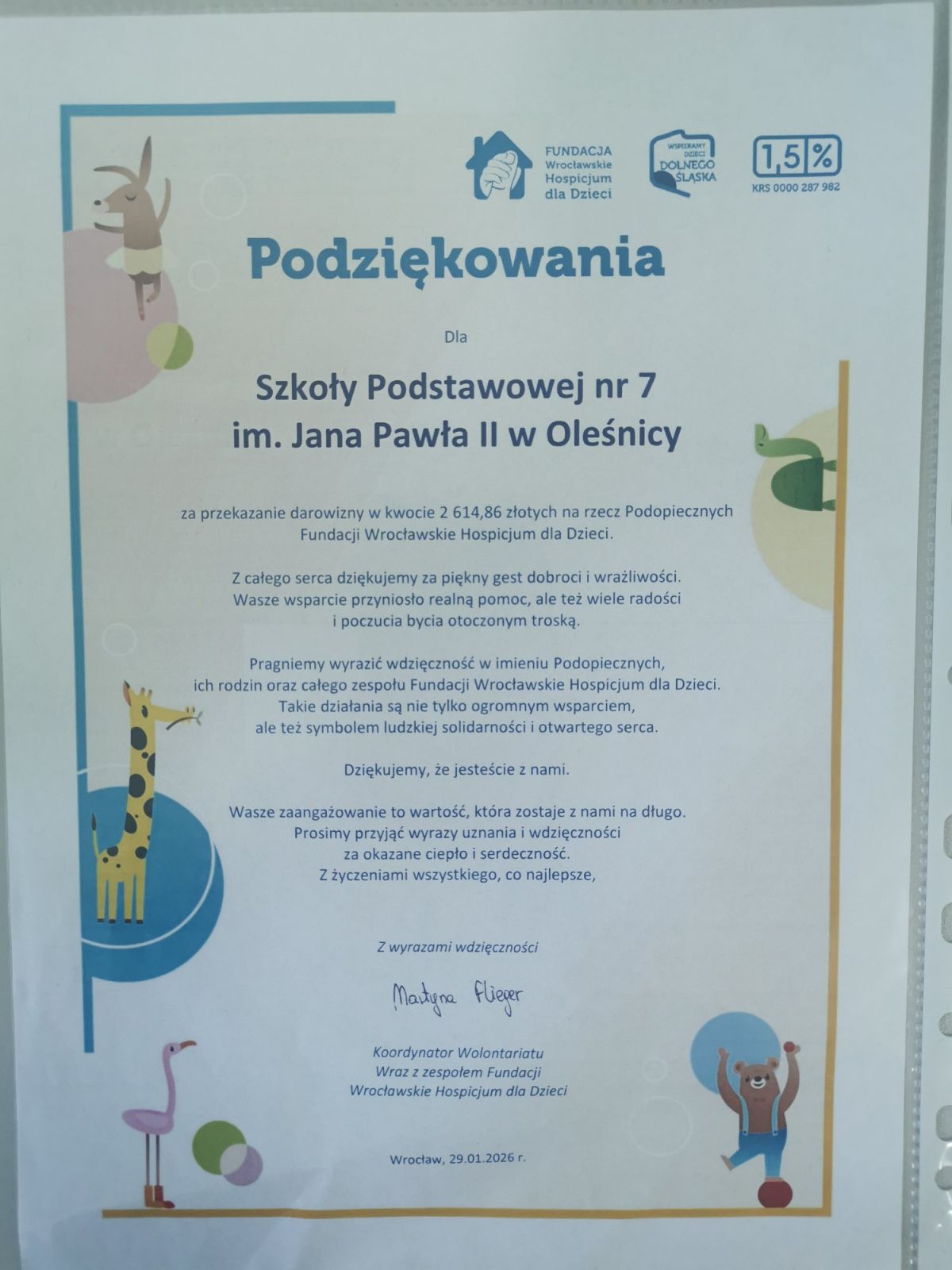 FUNDACJA
Wrocławskie
Hospicjum
dla Dzieci

WSPIERAMY
DZIECI
DOLNEGO
ŚLĄSKA

1,5%
KRS 0000 287 982

Podziękowania

Dla

Szkoły Podstawowej nr 7
im. Jana Pawła II w Oleśnicy

za przekazanie darowizny w kwocie 2 614,86 złotych na rzecz Podopiecznych Fundacji Wrocławskie Hospicjum dla Dzieci.

Z całego serca dziękujemy za piękny gest dobroci i wrażliwości. Wasze wsparcie przyniosło realną pomoc, ale też wiele radości i poczucia bycia otoczonym troską.

Pragniemy wyrazić wdzięczność w imieniu Podopiecznych, ich rodzin oraz całego zespołu Fundacji Wrocławskie Hospicjum dla Dzieci. Takie działania są nie tylko ogromnym wsparciem, ale też symbolem ludzkiej solidarności i otwartego serca.

Dziękujemy, że jesteście z nami.

Wasze zaangażowanie to wartość, która zostaje z nami na długo. Prosimy przyjąć wyrazy uznania i wdzięczności za okazane ciepło i serdeczność. Z życzeniami wszystkiego, co najlepsze,

Z wyrazami wdzięczności

Martyna Flieger

Koordynator Wolontariatu
Wraz z zespołem Fundacji
Wrocławskie Hospicjum dla Dzieci

Wrocław, 29.01.2026 r.